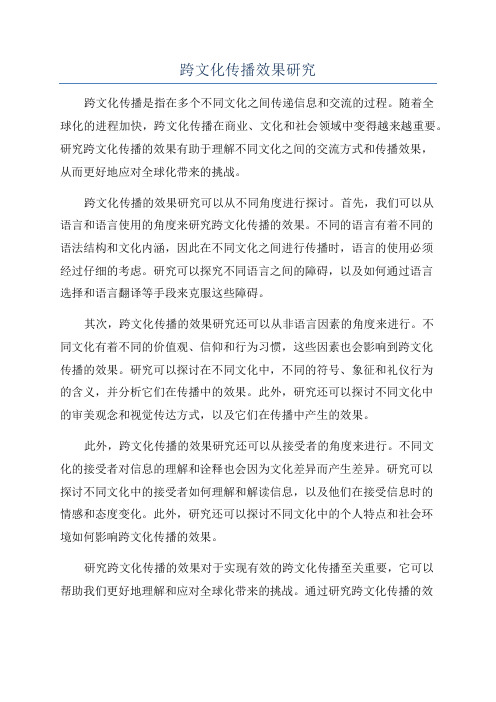 跨文化传播效果研究

跨文化传播是指在多个不同文化之间传递信息和交流的过程。随着全球化的进程加快，跨文化传播在商业、文化和社会领域中变得越来越重要。研究跨文化传播的效果有助于理解不同文化之间的交流方式和传播效果，从而更好地应对全球化带来的挑战。

跨文化传播的效果研究可以从不同角度进行探讨。首先，我们可以从语言和语言使用的角度来研究跨文化传播的效果。不同的语言有着不同的语法结构和文化内涵，因此在不同文化之间进行传播时，语言的使用必须经过仔细的考虑。研究可以探究不同语言之间的障碍，以及如何通过语言选择和语言翻译等手段来克服这些障碍。

其次，跨文化传播的效果研究还可以从非语言因素的角度来进行。不同文化有着不同的价值观、信仰和行为习惯，这些因素也会影响到跨文化传播的效果。研究可以探讨在不同文化中，不同的符号、象征和礼仪行为的含义，并分析它们在传播中的效果。此外，研究还可以探讨不同文化中的审美观念和视觉传达方式，以及它们在传播中产生的效果。

此外，跨文化传播的效果研究还可以从接受者的角度来进行。不同文化的接受者对信息的理解和诠释也会因为文化差异而产生差异。研究可以探讨不同文化中的接受者如何理解和解读信息，以及他们在接受信息时的情感和态度变化。此外，研究还可以探讨不同文化中的个人特点和社会环境如何影响跨文化传播的效果。

研究跨文化传播的效果对于实现有效的跨文化传播至关重要，它可以帮助我们更好地理解和应对全球化带来的挑战。通过研究跨文化传播的效